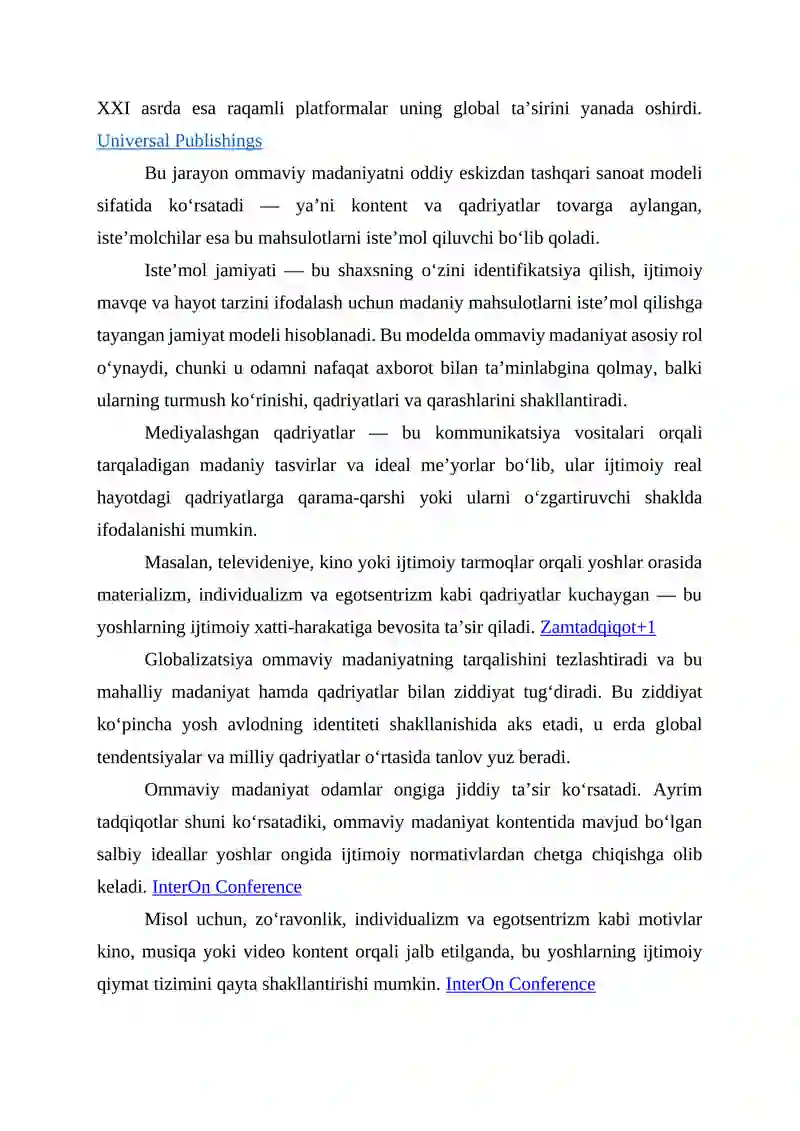 XXI asrda esa raqamli platformalar uning global ta’sirini yanada oshirdi. Universal Publishings

Bu jarayon ommaviy madaniyatni oddiy eskizdan tashqari sanoat modeli sifatida ko‘rsatadi — ya’ni kontent va qadriyatlar tovarga aylangan, iste’molchilar esa bu mahsulotlarni iste’mol qiluvchi bo‘lib qoladi.

Iste’mol jamiyati — bu shaxsning o‘zini identifikatsiya qilish, ijtimoiy mavqe va hayot tarzini ifodalash uchun madaniy mahsulotlarni iste’mol qilishga tayangan jamiyat modeli hisoblanadi. Bu modelda ommaviy madaniyat asosiy rol o‘ynaydi, chunki u odamni nafaqat axborot bilan ta’minlabgina qolmay, balki ularning turmush ko‘rinishi, qadriyatlari va qarashlarini shakllantiradi.

Mediyalashgan qadriyatlar — bu kommunikatsiya vositalari orqali tarqaladigan madaniy tasvirlar va ideal me’yorlar bo‘lib, ular ijtimoiy real hayotdagi qadriyatlarga qarama-qarshi yoki ularni o‘zgartiruvchi shaklda ifodalanishi mumkin.

Masalan, televideniye, kino yoki ijtimoiy tarmoqlar orqali yoshlar orasida materializm, individualizm va egotsentrizm kabi qadriyatlar kuchaygan — bu yoshlarning ijtimoiy xatti-harakatiga bevosita ta’sir qiladi. Zamtadqiqot+1

Globalizatsiya ommaviy madaniyatning tarqalishini tezlashtiradi va bu mahalliy madaniyat hamda qadriyatlar bilan ziddiyat tug‘diradi. Bu ziddiyat ko‘pincha yosh avlodning identiteti shakllanishida aks etadi, u erda global tendentsiyalar va milliy qadriyatlar o‘rtasida tanlov yuz beradi.

Ommaviy madaniyat odamlar ongiga jiddiy ta’sir ko‘rsatadi. Ayrim tadqiqotlar shuni ko‘rsatadiki, ommaviy madaniyat kontentida mavjud bo‘lgan salbiy ideallar yoshlar ongida ijtimoiy normativlardan chetga chiqishga olib keladi. InterOn Conference

Misol uchun, zo‘ravonlik, individualizm va egotsentrizm kabi motivlar kino, musiqa yoki video kontent orqali jalb etilganda, bu yoshlarning ijtimoiy qiymat tizimini qayta shakllantirishi mumkin. InterOn Conference